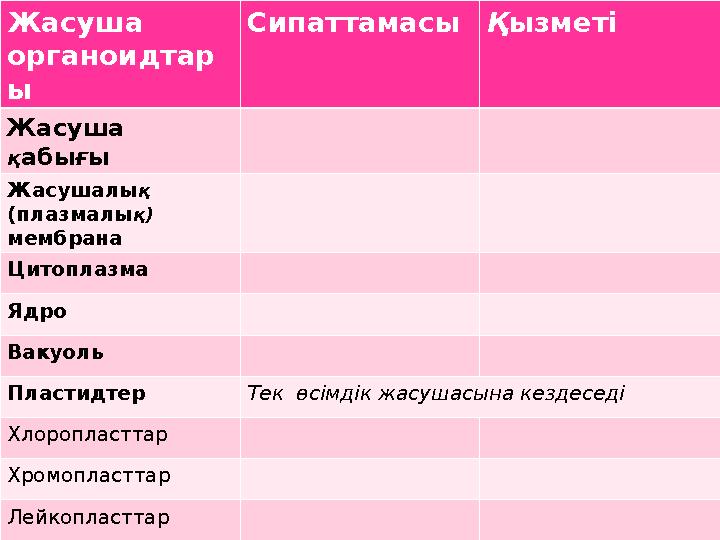 | Жасуша органоидтары | Сипаттамасы | Қызметі |
|---|---|---|
| Жасуша қабығы | | |
| Жасушалық (плазмалық) мембрана | | |
| Цитоплазма | | |
| Ядро | | |
| Вакуоль | | |
| Пластидтер | Тек өсімдік жасушасына кездеседі | |
| Хлоропласттар | | |
| Хромопласттар | | |
| Лейкопласттар | | |